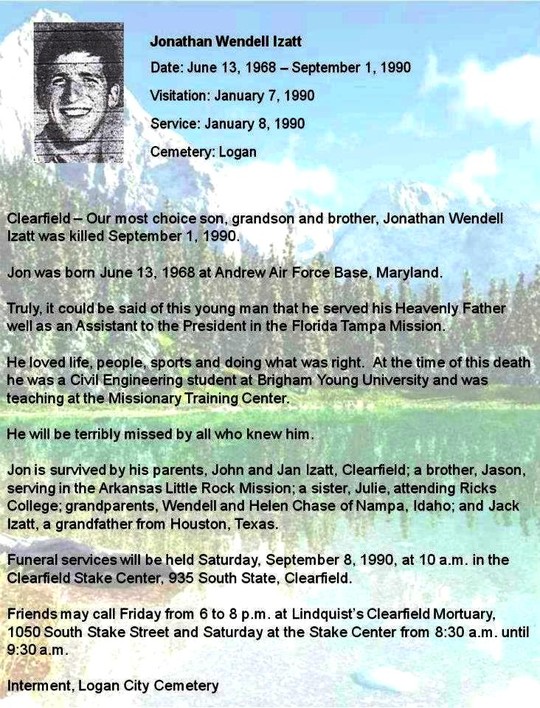 Jonathan Wendell Izatt

Date: June 13, 1968 – September 1, 1990

Visitation: January 7, 1990

Service: January 8, 1990

Cemetery: Logan

Clearfield – Our most choice son, grandson and brother, Jonathan Wendell Izatt was killed September 1, 1990.

Jon was born June 13, 1968 at Andrew Air Force Base, Maryland.

Truly, it could be said of this young man that he served his Heavenly Father well as an Assistant to the President in the Florida Tampa Mission.

He loved life, people, sports and doing what was right. At the time of this death he was a Civil Engineering student at Brigham Young University and was teaching at the Missionary Training Center.

He will be terribly missed by all who knew him.

Jon is survived by his parents, John and Jan Izatt, Clearfield; a brother, Jason, serving in the Arkansas Little Rock Mission; a sister, Julie, attending Ricks College; grandparents, Wendell and Helen Chase of Nampa, Idaho; and Jack Izatt, a grandfather from Houston, Texas.

Funeral services will be held Saturday, September 8, 1990, at 10 a.m. in the Clearfield Stake Center, 935 South State, Clearfield.

Friends may call Friday from 6 to 8 p.m. at Lindquist's Clearfield Mortuary, 1050 South Stake Street and Saturday at the Stake Center from 8:30 a.m. until 9:30 a.m.

Interment, Logan City Cemetery